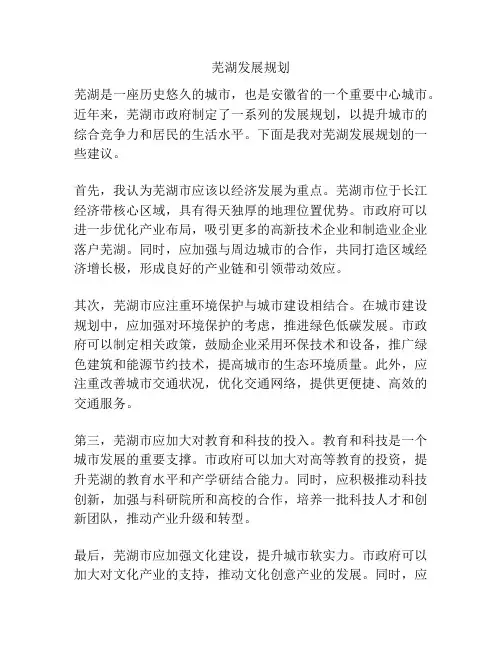 芜湖发展规划

芜湖是一座历史悠久的城市，也是安徽省的一个重要中心城市。近年来，芜湖市政府制定了一系列的发展规划，以提升城市的综合竞争力和居民的生活水平。下面是我对芜湖发展规划的一些建议。

首先，我认为芜湖市应该以经济发展为重点。芜湖市位于长江经济带核心区域，具有得天独厚的地理位置优势。市政府可以进一步优化产业布局，吸引更多的高新技术企业和制造业企业落户芜湖。同时，应加强与周边城市的合作，共同打造区域经济增长极，形成良好的产业链和引领带动效应。

其次，芜湖市应注重环境保护与城市建设相结合。在城市建设规划中，应加强对环境保护的考虑，推进绿色低碳发展。市政府可以制定相关政策，鼓励企业采用环保技术和设备，推广绿色建筑和能源节约技术，提高城市的生态环境质量。此外，应注重改善城市交通状况，优化交通网络，提供更便捷、高效的交通服务。

第三，芜湖市应加大对教育和科技的投入。教育和科技是一个城市发展的重要支撑。市政府可以加大对高等教育的投资，提升芜湖的教育水平和产学研结合能力。同时，应积极推动科技创新，加强与科研院所和高校的合作，培养一批科技人才和创新团队，推动产业升级和转型。

最后，芜湖市应加强文化建设，提升城市软实力。市政府可以加大对文化产业的支持，推动文化创意产业的发展。同时，应